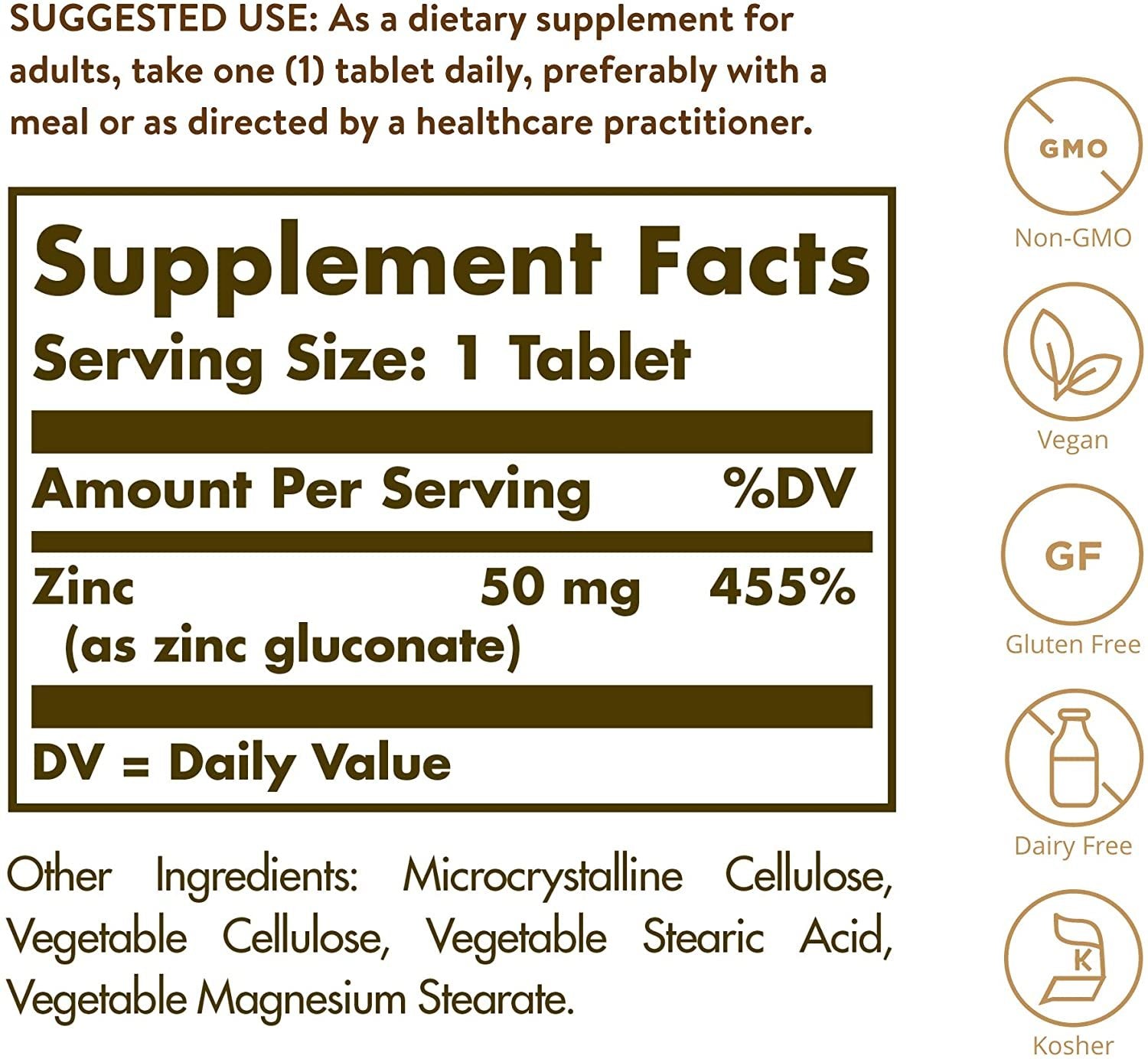 SUGGESTED USE: As a dietary supplement for adults, take one (1) tablet daily, preferably with a meal or as directed by a healthcare practitioner.

Supplement Facts
Serving Size: 1 Tablet

| Amount Per Serving | | %DV |
|---|---|---|
| Zinc (as zinc gluconate) | 50 mg | 455% |

DV = Daily Value

Other Ingredients: Microcrystalline Cellulose, Vegetable Cellulose, Vegetable Stearic Acid, Vegetable Magnesium Stearate.

GMO
Non-GMO

Vegan

GF
Gluten Free

Dairy Free

K
Kosher